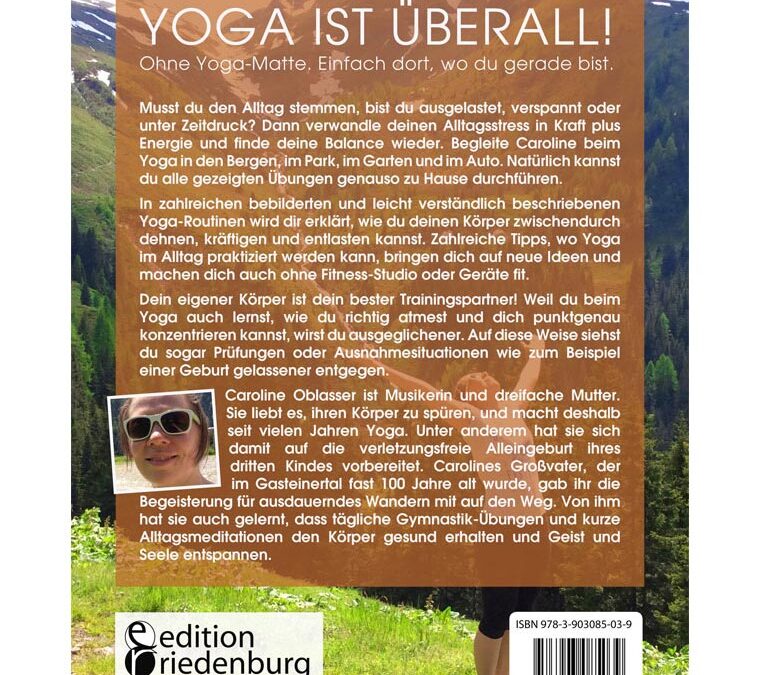 YOGA IST ÜBERALL!

Ohne Yoga-Matte. Einfach dort, wo du gerade bist.

Musst du den Alltag stemmen, bist du ausgelastet, verspannt oder unter Zeitdruck? Dann verwandle deinen Alltagsstress in Kraft plus Energie und finde deine Balance wieder. Begleite Caroline beim Yoga in den Bergen, im Park, im Garten und im Auto. Natürlich kannst du alle gezeigten Übungen genauso zu Hause durchführen.

In zahlreichen bebilderten und leicht verständlich beschriebenen Yoga-Routinen wird dir erklärt, wie du deinen Körper zwischendurch dehnen, kräftigen und entlasten kannst. Zahlreiche Tipps, wo Yoga im Alltag praktiziert werden kann, bringen dich auf neue Ideen und machen dich auch ohne Fitness-Studio oder Geräte fit.

Dein eigener Körper ist dein bester Trainingspartner! Weil du beim Yoga auch lernst, wie du richtig atmest und dich punktgenau konzentrieren kannst, wirst du ausgeglichener. Auf diese Weise siehst du sogar Prüfungen oder Ausnahmesituationen wie zum Beispiel einer Geburt gelassener entgegen.

Caroline Oblasser ist Musikerin und dreifache Mutter. Sie liebt es, ihren Körper zu spüren, und macht deshalb seit vielen Jahren Yoga. Unter anderem hat sie sich damit auf die verletzungsfreie Alleingeburt ihres dritten Kindes vorbereitet. Carolines Großvater, der im Gasteinertal fast 100 Jahre alt wurde, gab ihr die Begeisterung für ausdauerndes Wandern mit auf den Weg. Von ihm hat sie auch gelernt, dass tägliche Gymnastik-Übungen und kurze Alltagsmeditationen den Körper gesund erhalten und Geist und Seele entspannen.

edition riedenburg

ISBN 978-3-903085-03-9